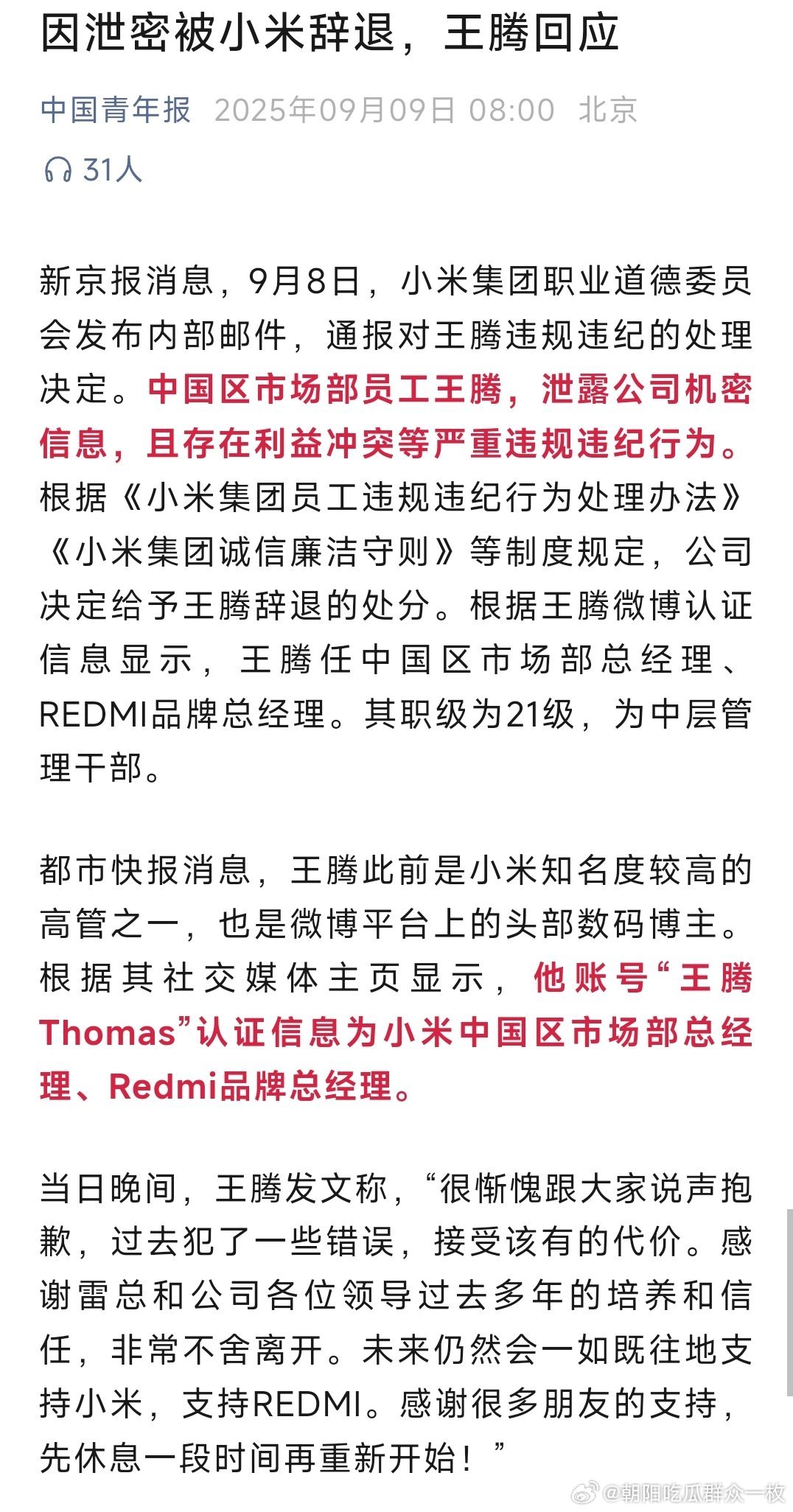 因泄密被小米辞退，王腾回应

中国青年报 2025年09月09日 08:00 北京

31人

新京报消息，9月8日，小米集团职业道德委员会发布内部邮件，通报对王腾违规违纪的处理决定。中国区市场部员工王腾，泄露公司机密信息，且存在利益冲突等严重违规违纪行为。根据《小米集团员工违规违纪行为处理办法》《小米集团诚信廉洁守则》等制度规定，公司决定给予王腾辞退的处分。根据王腾微博认证信息显示，王腾任中国区市场部总经理、REDMI品牌总经理。其职级为21级，为中层管理干部。

都市快报消息，王腾此前是小米知名度较高的高管之一，也是微博平台上的头部数码博主。根据其社交媒体主页显示，他账号“王腾Thomas”认证信息为小米中国区市场部总经理、Redmi品牌总经理。

当日晚间，王腾发文称，“很惭愧跟大家说声抱歉，过去犯了一些错误，接受该有的代价。感谢雷总和公司各位领导过去多年的培养和信任，非常不舍离开。未来仍然会一如既往地支持小米，支持REDMI。感谢很多朋友的支持，先休息一段时间再重新开始！”

@朝阳吃瓜群众一枚